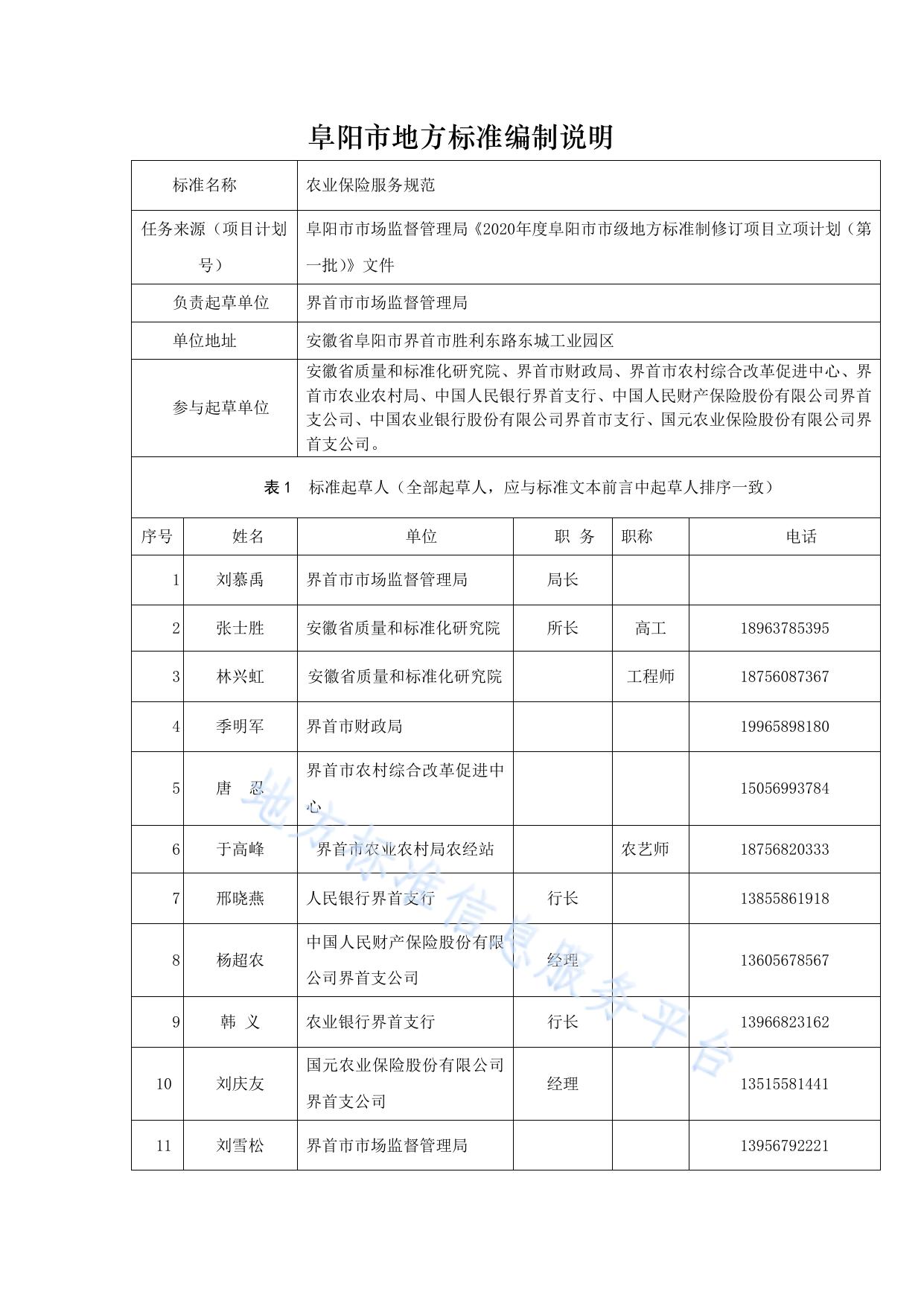 阜阳市地方标准编制说明

| 标准名称 | 农业保险服务规范 |
|---|---|
| 任务来源（项目计划号） | 阜阳市市场监督管理局《2020年度阜阳市市级地方标准制修订项目立项计划（第一批）》文件 |
| 负责起草单位 | 界首市市场监督管理局 |
| 单位地址 | 安徽省阜阳市界首市胜利东路东城工业园区 |
| 参与起草单位 | 安徽省质量和标准化研究院、界首市财政局、界首市农村综合改革促进中心、界首市农业农村局、中国人民银行界首支行、中国人民财产保险股份有限公司界首支公司、中国农业银行股份有限公司界首市支行、国元农业保险股份有限公司界首支公司。 |

表 1　标准起草人（全部起草人，应与标准文本前言中起草人排序一致）

| 序号 | 姓名 | 单位 | 职 务 | 职称 | 电话 |
|---|---|---|---|---|---|
| 1 | 刘慕禹 | 界首市市场监督管理局 | 局长 | | |
| 2 | 张士胜 | 安徽省质量和标准化研究院 | 所长 | 高工 | 18963785395 |
| 3 | 林兴虹 | 安徽省质量和标准化研究院 | | 工程师 | 18756087367 |
| 4 | 季明军 | 界首市财政局 | | | 19965898180 |
| 5 | 唐 忍 | 界首市农村综合改革促进中心 | | | 15056993784 |
| 6 | 于高峰 | 界首市农业农村局农经站 | | 农艺师 | 18756820333 |
| 7 | 邢晓燕 | 人民银行界首支行 | 行长 | | 13855861918 |
| 8 | 杨超农 | 中国人民财产保险股份有限公司界首支公司 | 经理 | | 13605678567 |
| 9 | 韩 义 | 农业银行界首支行 | 行长 | | 13966823162 |
| 10 | 刘庆友 | 国元农业保险股份有限公司界首支公司 | 经理 | | 13515581441 |
| 11 | 刘雪松 | 界首市市场监督管理局 | | | 13956792221 |

地方标准信息服务平台